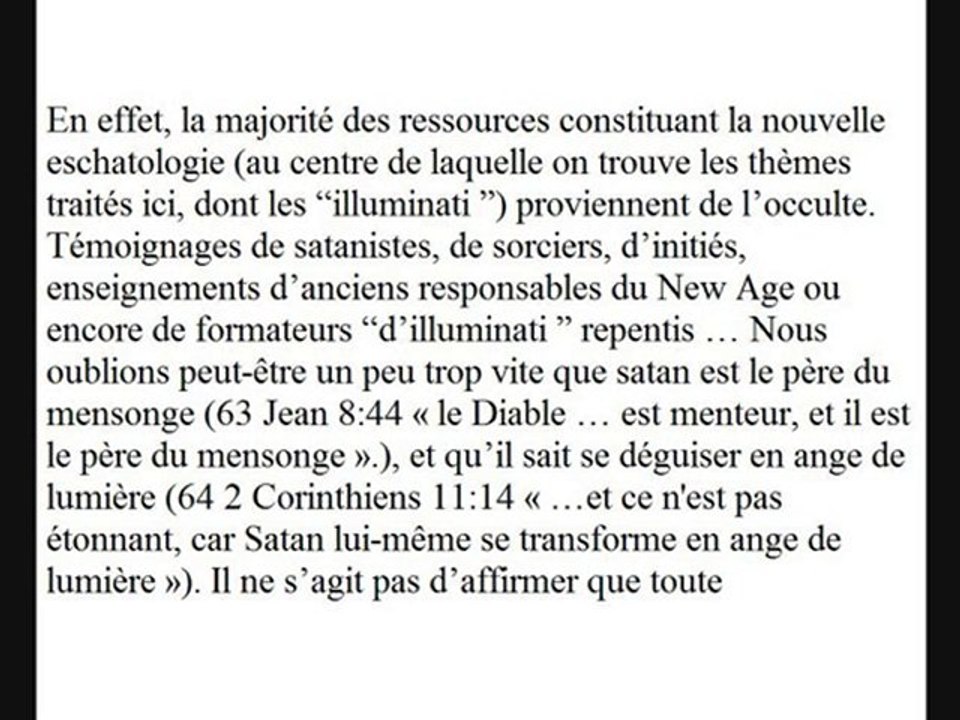 En effet, la majorité des ressources constituant la nouvelle eschatologie (au centre de laquelle on trouve les thèmes traités ici, dont les “illuminati ”) proviennent de l’occulte. Témoignages de satanistes, de sorciers, d’initiés, enseignements d’anciens responsables du New Age ou encore de formateurs “d’illuminati ” repentis … Nous oublions peut-être un peu trop vite que satan est le père du mensonge (63 Jean 8:44 « le Diable … est menteur, et il est le père du mensonge ».), et qu’il sait se déguiser en ange de lumière (64 2 Corinthiens 11:14 « …et ce n'est pas étonnant, car Satan lui-même se transforme en ange de lumière »). Il ne s’agit pas d’affirmer que toute